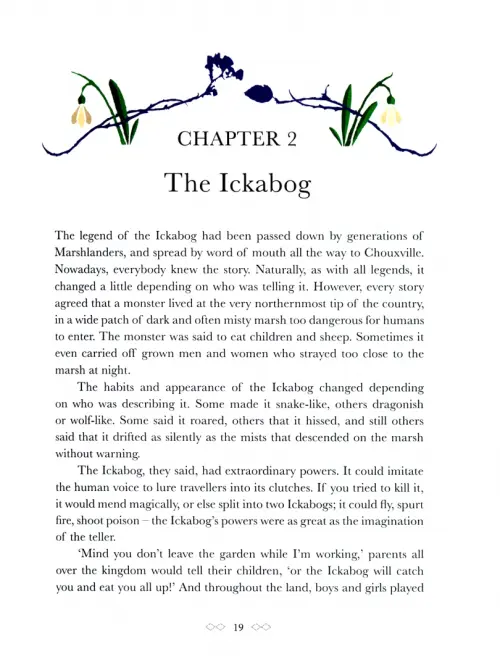 CHAPTER 2

The Ickabog

The legend of the Ickabog had been passed down by generations of Marshlanders, and spread by word of mouth all the way to Chouxville. Nowadays, everybody knew the story. Naturally, as with all legends, it changed a little depending on who was telling it. However, every story agreed that a monster lived at the very northernmost tip of the country, in a wide patch of dark and often misty marsh too dangerous for humans to enter. The monster was said to eat children and sheep. Sometimes it even carried off grown men and women who strayed too close to the marsh at night.

The habits and appearance of the Ickabog changed depending on who was describing it. Some made it snake-like, others dragonish or wolf-like. Some said it roared, others that it hissed, and still others said that it drifted as silently as the mists that descended on the marsh without warning.

The Ickabog, they said, had extraordinary powers. It could imitate the human voice to lure travellers into its clutches. If you tried to kill it, it would mend magically, or else split into two Ickabogs; it could fly, spurt fire, shoot poison – the Ickabog's powers were as great as the imagination of the teller.

'Mind you don't leave the garden while I'm working,' parents all over the kingdom would tell their children, 'or the Ickabog will catch you and eat you all up!' And throughout the land, boys and girls played

19